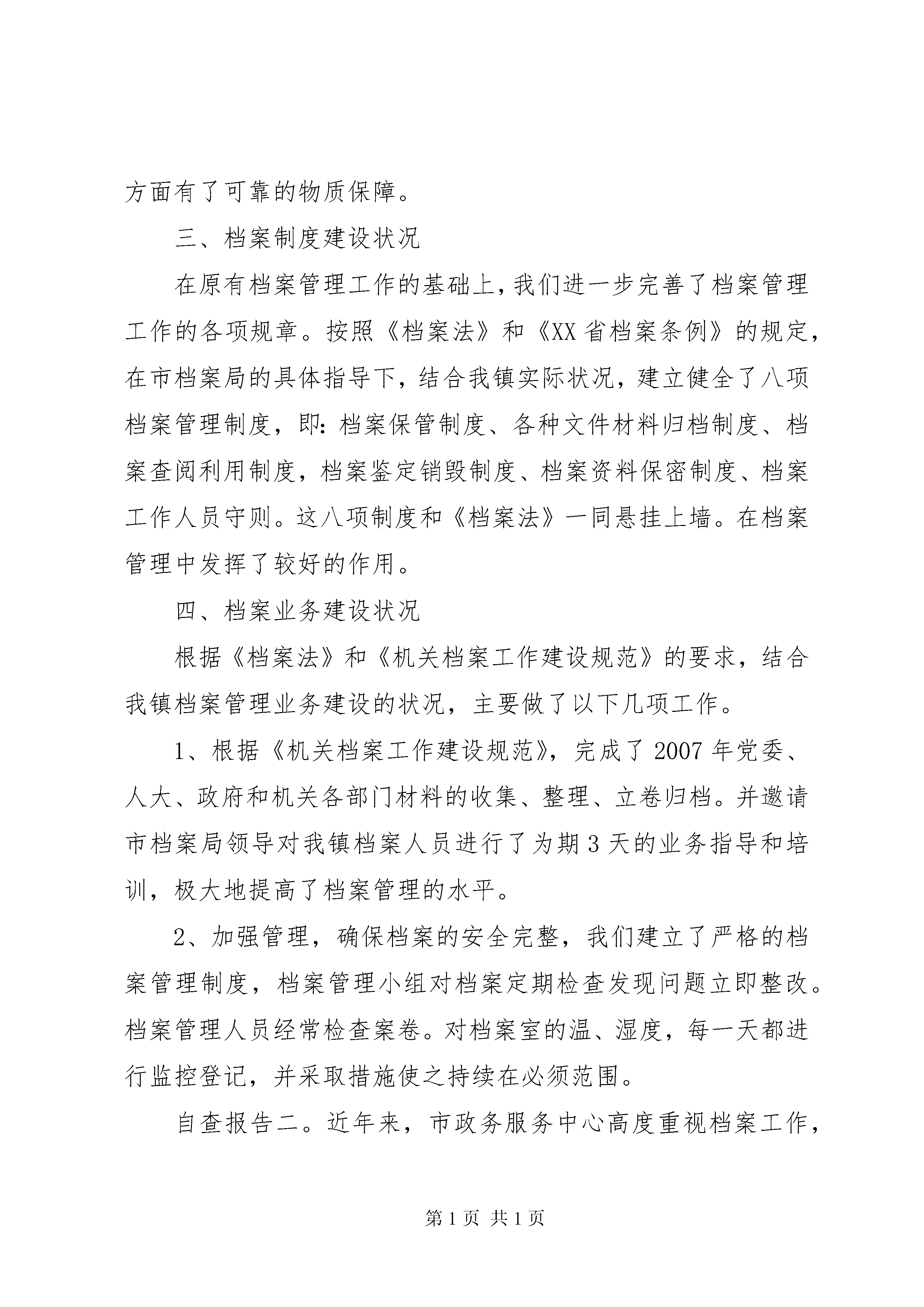 方面有了可靠的物质保障。

三、档案制度建设状况

在原有档案管理工作的基础上,我们进一步完善了档案管理工作的各项规章。按照《档案法》和《XX省档案条例》的规定,在市档案局的具体指导下，结合我镇实际状况，建立健全了八项档案管理制度，即:档案保管制度、各种文件材料归档制度、档案查阅利用制度，档案鉴定销毁制度、档案资料保密制度、档案工作人员守则。这八项制度和《档案法》一同悬挂上墙。在档案管理中发挥了较好的作用。

四、档案业务建设状况

根据《档案法》和《机关档案工作建设规范》的要求，结合我镇档案管理业务建设的状况，主要做了以下几项工作。

1、根据《机关档案工作建设规范》，完成了2007年党委、人大、政府和机关各部门材料的收集、整理、立卷归档。并邀请市档案局领导对我镇档案人员进行了为期3天的业务指导和培训，极大地提高了档案管理的水平。

2、加强管理，确保档案的安全完整，我们建立了严格的档案管理制度，档案管理小组对档案定期检查发现问题立即整改。档案管理人员经常检查案卷。对档案室的温、湿度，每一天都进行监控登记，并采取措施使之持续在必须范围。

自查报告二。近年来，市政务服务中心高度重视档案工作，

第1页 共1页